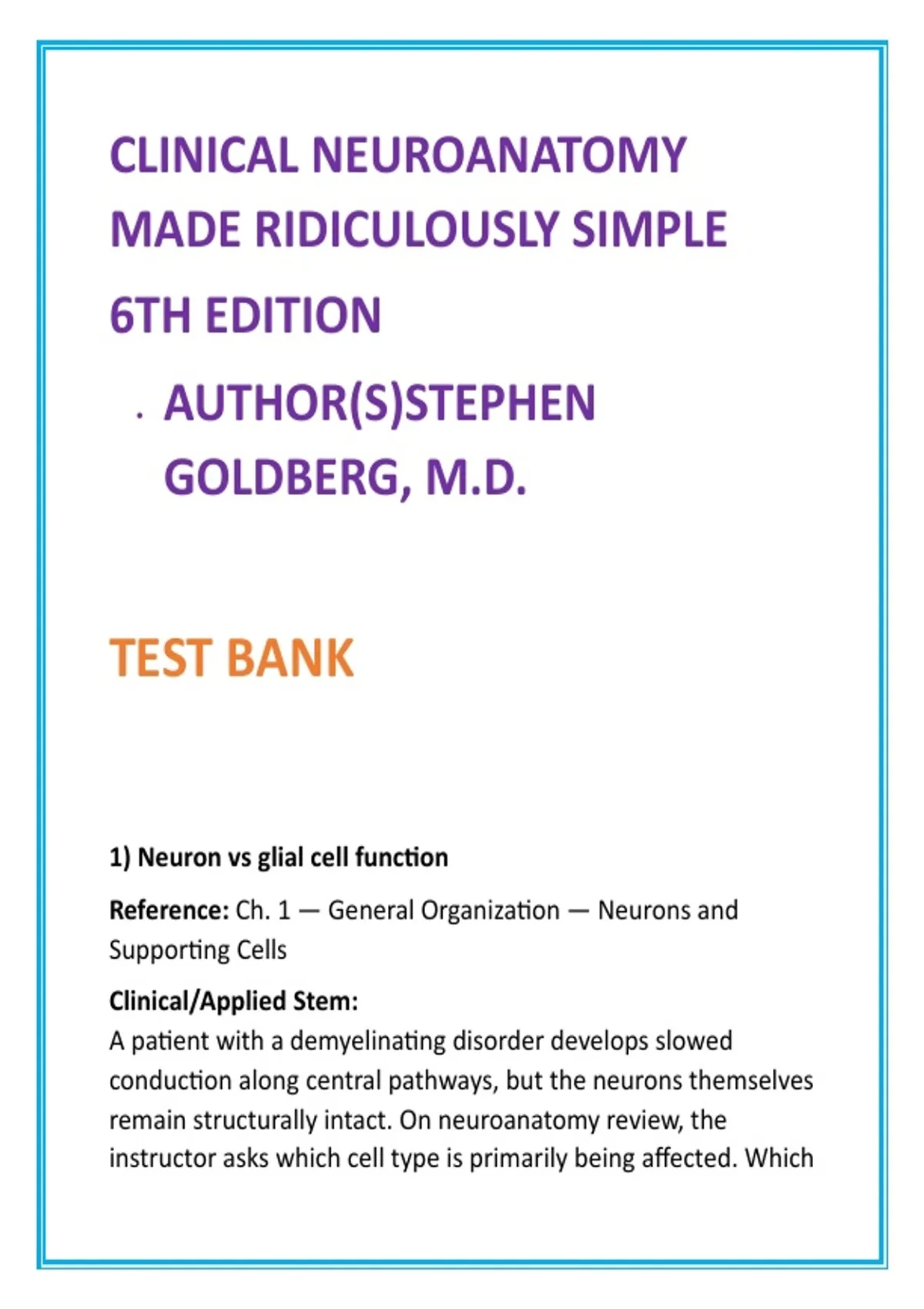 CLINICAL NEUROANATOMY MADE RIDICULOUSLY SIMPLE 6TH EDITION

. AUTHOR(S)STEPHEN GOLDBERG, M.D.

TEST BANK

1) Neuron vs glial cell function

Reference: Ch. 1 — General Organization — Neurons and Supporting Cells

Clinical/Applied Stem:
A patient with a demyelinating disorder develops slowed conduction along central pathways, but the neurons themselves remain structurally intact. On neuroanatomy review, the instructor asks which cell type is primarily being affected. Which